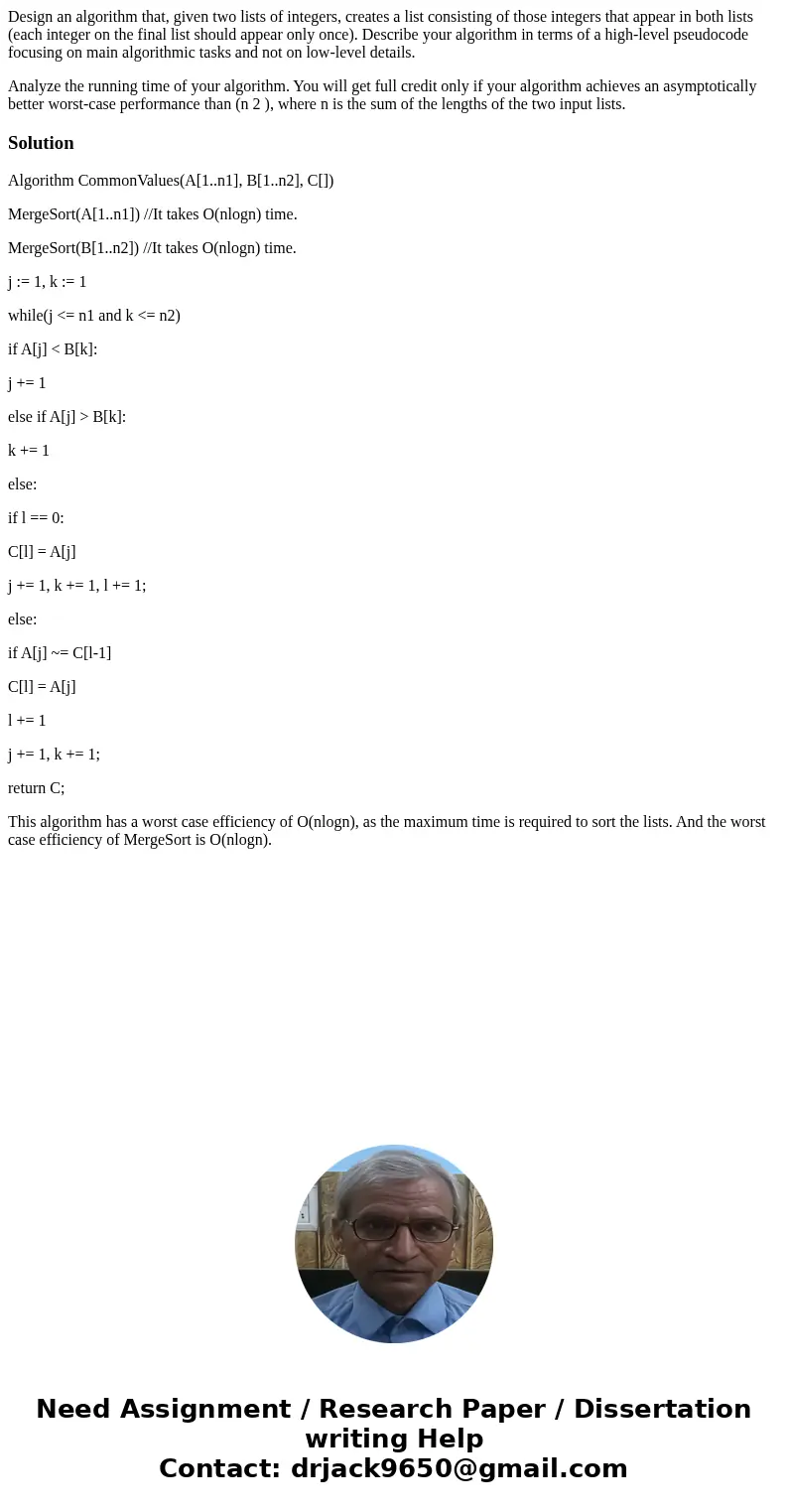 Design an algorithm that, given two lists of integers, creates a list consisting of those integers that appear in both lists (each integer on the final list should appear only once). Describe your algorithm in terms of a high-level pseudocode focusing on main algorithmic tasks and not on low-level details.

Analyze the running time of your algorithm. You will get full credit only if your algorithm achieves an asymptotically better worst-case performance than (n 2 ), where n is the sum of the lengths of the two input lists.

Solution

Algorithm CommonValues(A[1..n1], B[1..n2], C[])

MergeSort(A[1..n1]) //It takes O(nlogn) time.

MergeSort(B[1..n2]) //It takes O(nlogn) time.

j := 1, k := 1

while(j <= n1 and k <= n2)

if A[j] < B[k]:

j += 1

else if A[j] > B[k]:

k += 1

else:

if l == 0:

C[l] = A[j]

j += 1, k += 1, l += 1;

else:

if A[j] ~= C[l-1]

C[l] = A[j]

l += 1

j += 1, k += 1;

return C;

This algorithm has a worst case efficiency of O(nlogn), as the maximum time is required to sort the lists. And the worst case efficiency of MergeSort is O(nlogn).

Need Assignment / Research Paper / Dissertation writing Help
Contact: drjack9650@gmail.com